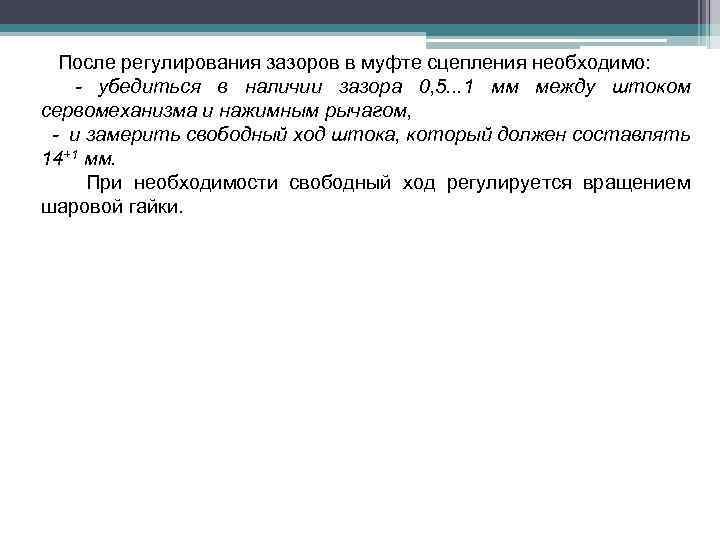 После регулирования зазоров в муфте сцепления необходимо:

- убедиться в наличии зазора 0,5...1 мм между штоком сервомеханизма и нажимным рычагом,

- и замерить свободный ход штока, который должен составлять $14^{+1}$ мм.

При необходимости свободный ход регулируется вращением шаровой гайки.